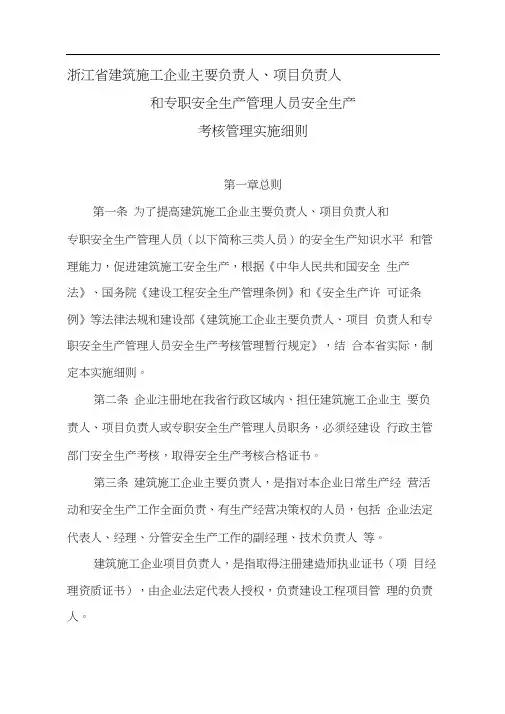 浙江省建筑施工企业主要负责人、项目负责人

和专职安全生产管理人员安全生产

考核管理实施细则

第一章总则

第一条 为了提高建筑施工企业主要负责人、项目负责人和专职安全生产管理人员（以下简称三类人员）的安全生产知识水平 和管理能力，促进建筑施工安全生产，根据《中华人民共和国安全 生产法》、国务院《建设工程安全生产管理条例》和《安全生产许 可证条例》等法律法规和建设部《建筑施工企业主要负责人、项目 负责人和专职安全生产管理人员安全生产考核管理暂行规定》，结 合本省实际，制定本实施细则。

第二条 企业注册地在我省行政区域内、担任建筑施工企业主 要负责人、项目负责人或专职安全生产管理人员职务，必须经建设 行政主管部门安全生产考核，取得安全生产考核合格证书。

第三条 建筑施工企业主要负责人，是指对本企业日常生产经 营活动和安全生产工作全面负责、有生产经营决策权的人员，包括 企业法定代表人、经理、分管安全生产工作的副经理、技术负责人 等。

建筑施工企业项目负责人，是指取得注册建造师执业证书（项 目经理资质证书），由企业法定代表人授权，负责建设工程项目管 理的负责人。